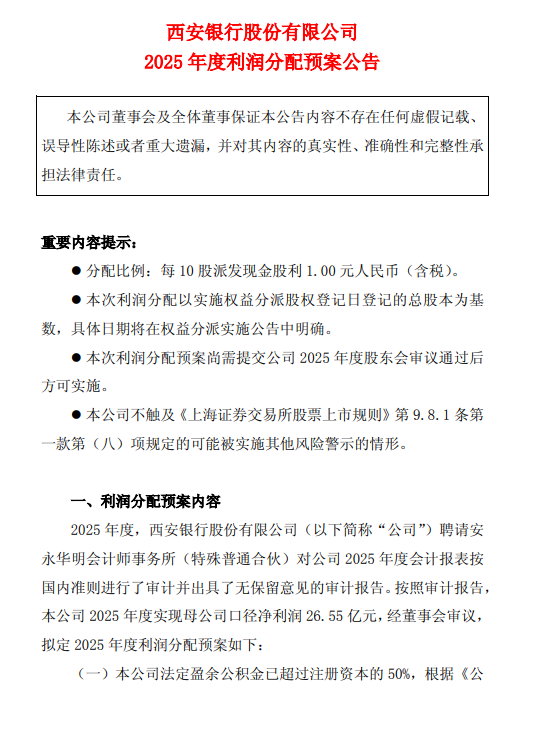 西安银行股份有限公司
2025 年度利润分配预案公告

本公司董事会及全体董事保证本公告内容不存在任何虚假记载、误导性陈述或者重大遗漏，并对其内容的真实性、准确性和完整性承担法律责任。

重要内容提示：

● 分配比例：每 10 股派发现金股利 1.00 元人民币（含税）。

● 本次利润分配以实施权益分派股权登记日登记的总股本为基数，具体日期将在权益分派实施公告中明确。

● 本次利润分配预案尚需提交公司 2025 年度股东会审议通过后方可实施。

● 本公司不触及《上海证券交易所股票上市规则》第 9.8.1 条第一款第（八）项规定的可能被实施其他风险警示的情形。

一、利润分配预案内容

2025 年度，西安银行股份有限公司（以下简称“公司”）聘请安永华明会计师事务所（特殊普通合伙）对公司 2025 年度会计报表按国内准则进行了审计并出具了无保留意见的审计报告。按照审计报告，本公司 2025 年度实现母公司口径净利润 26.55 亿元，经董事会审议，拟定 2025 年度利润分配预案如下：

（一）本公司法定盈余公积金已超过注册资本的 50%，根据《公